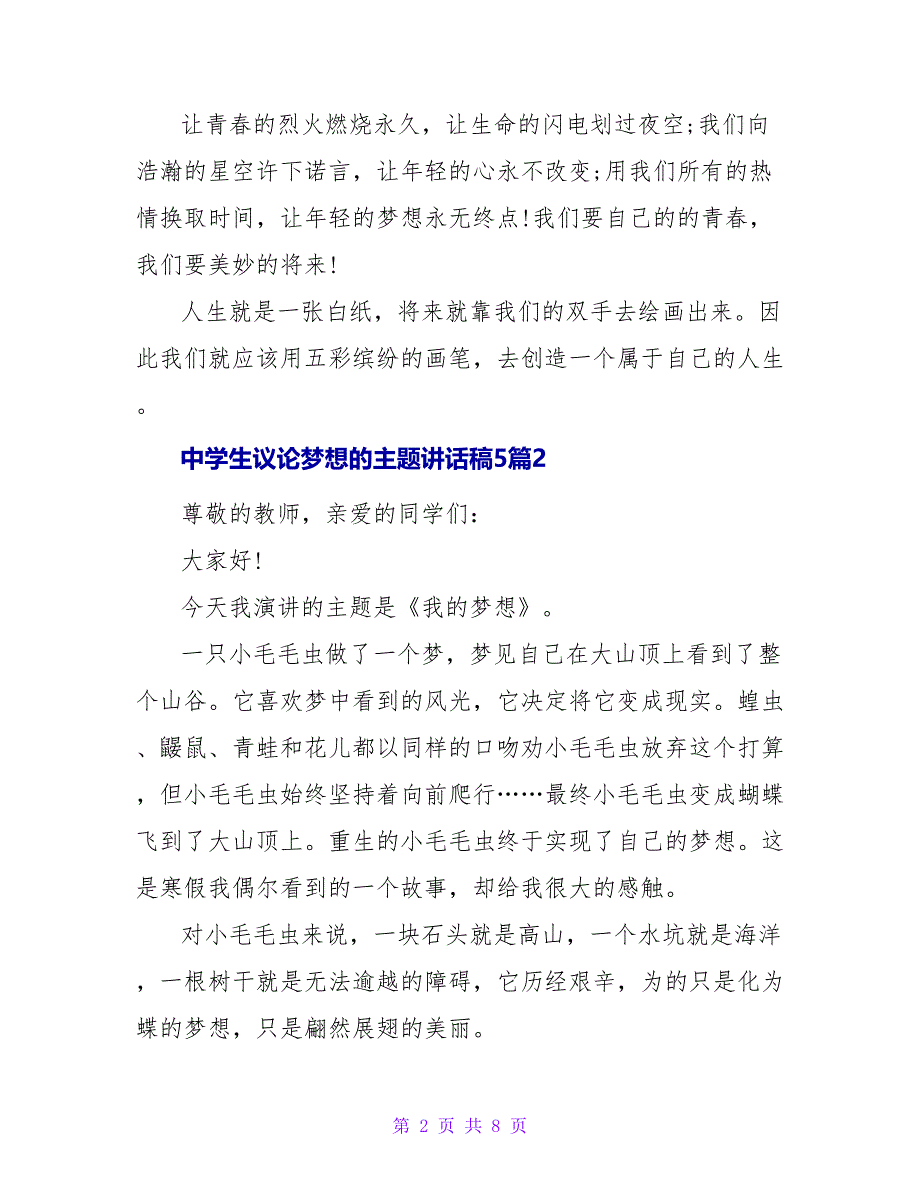 让青春的烈火燃烧永久，让生命的闪电划过夜空;我们向浩瀚的星空许下诺言，让年轻的心永不改变;用我们所有的热情换取时间，让年轻的梦想永无终点!我们要自己的的青春，我们要美妙的将来!

人生就是一张白纸，将来就靠我们的双手去绘画出来。因此我们就应该用五彩缤纷的画笔，去创造一个属于自己的人生。

中学生议论梦想的主题讲话稿5篇2

尊敬的教师，亲爱的同学们：

大家好!

今天我演讲的主题是《我的梦想》。

一只小毛毛虫做了一个梦，梦见自己在大山顶上看到了整个山谷。它喜欢梦中看到的风光，它决定将它变成现实。蝗虫、鼹鼠、青蛙和花儿都以同样的口吻劝小毛毛虫放弃这个打算，但小毛毛虫始终坚持着向前爬行……最终小毛毛虫变成蝴蝶飞到了大山顶上。重生的小毛毛虫终于实现了自己的梦想。这是寒假我偶尔看到的一个故事，却给我很大的感触。

对小毛毛虫来说，一块石头就是高山，一个水坑就是海洋，一根树干就是无法逾越的障碍，它历经艰辛，为的只是化为蝶的梦想，只是翩然展翅的美丽。

第 2 页 共 8 页